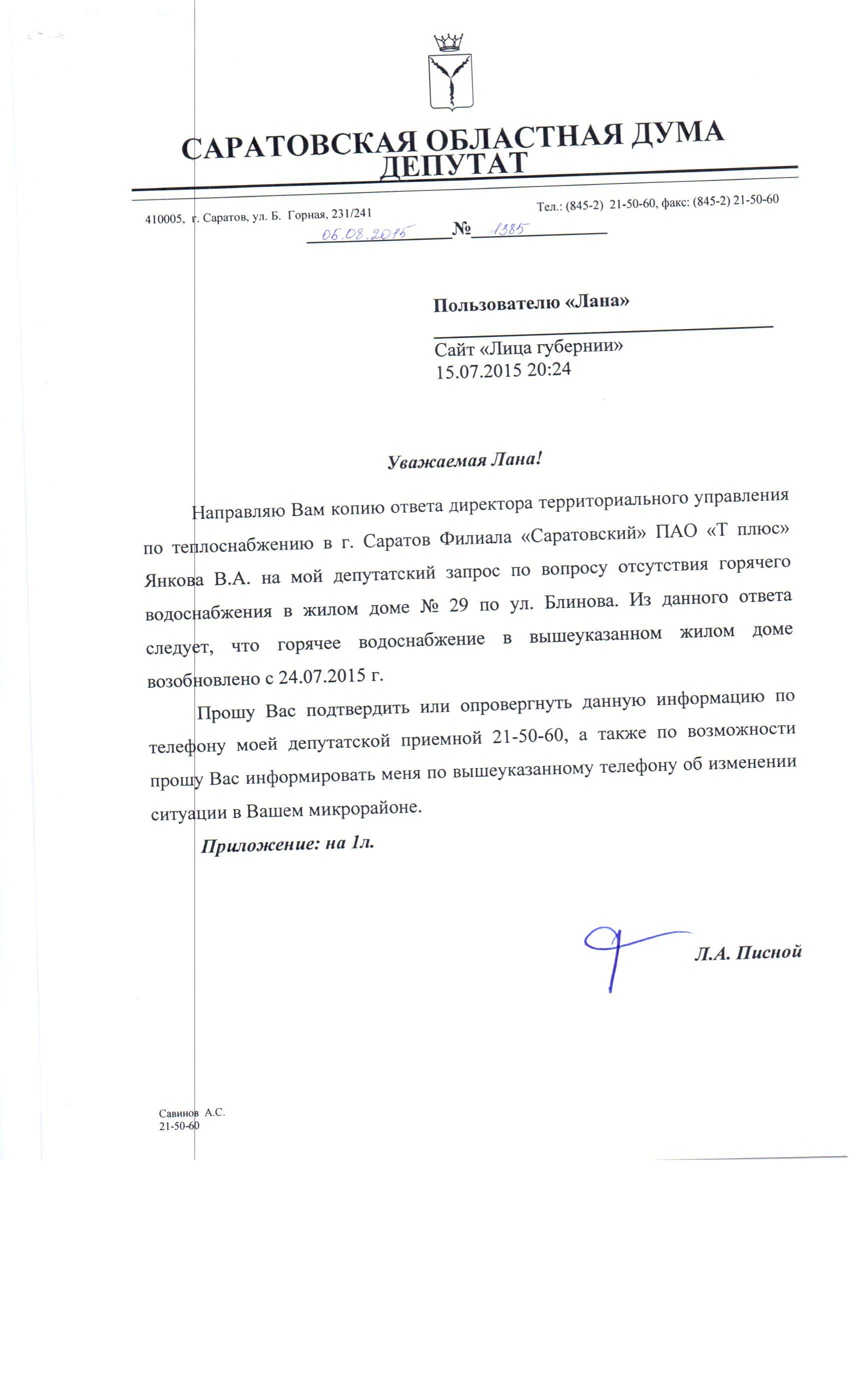 САРАТОВСКАЯ ОБЛАСТНАЯ ДУМА
ДЕПУТАТ

410005, г. Саратов, ул. Б. Горная, 231/241

Тел.: (845-2) 21-50-60, факс: (845-2) 21-50-60

06.08.2015 № 1385

Пользователю «Лана»

Сайт «Лица губернии»
15.07.2015 20:24

Уважаемая Лана!

Направляю Вам копию ответа директора территориального управления по теплоснабжению в г. Саратов Филиала «Саратовский» ПАО «Т плюс» Янкова В.А. на мой депутатский запрос по вопросу отсутствия горячего водоснабжения в жилом доме № 29 по ул. Блинова. Из данного ответа следует, что горячее водоснабжение в вышеуказанном жилом доме возобновлено с 24.07.2015 г.

Прошу Вас подтвердить или опровергнуть данную информацию по телефону моей депутатской приемной 21-50-60, а также по возможности прошу Вас информировать меня по вышеуказанному телефону об изменении ситуации в Вашем микрорайоне.

Приложение: на 1л.

Л.А. Писной

Савинов А.С.
21-50-60